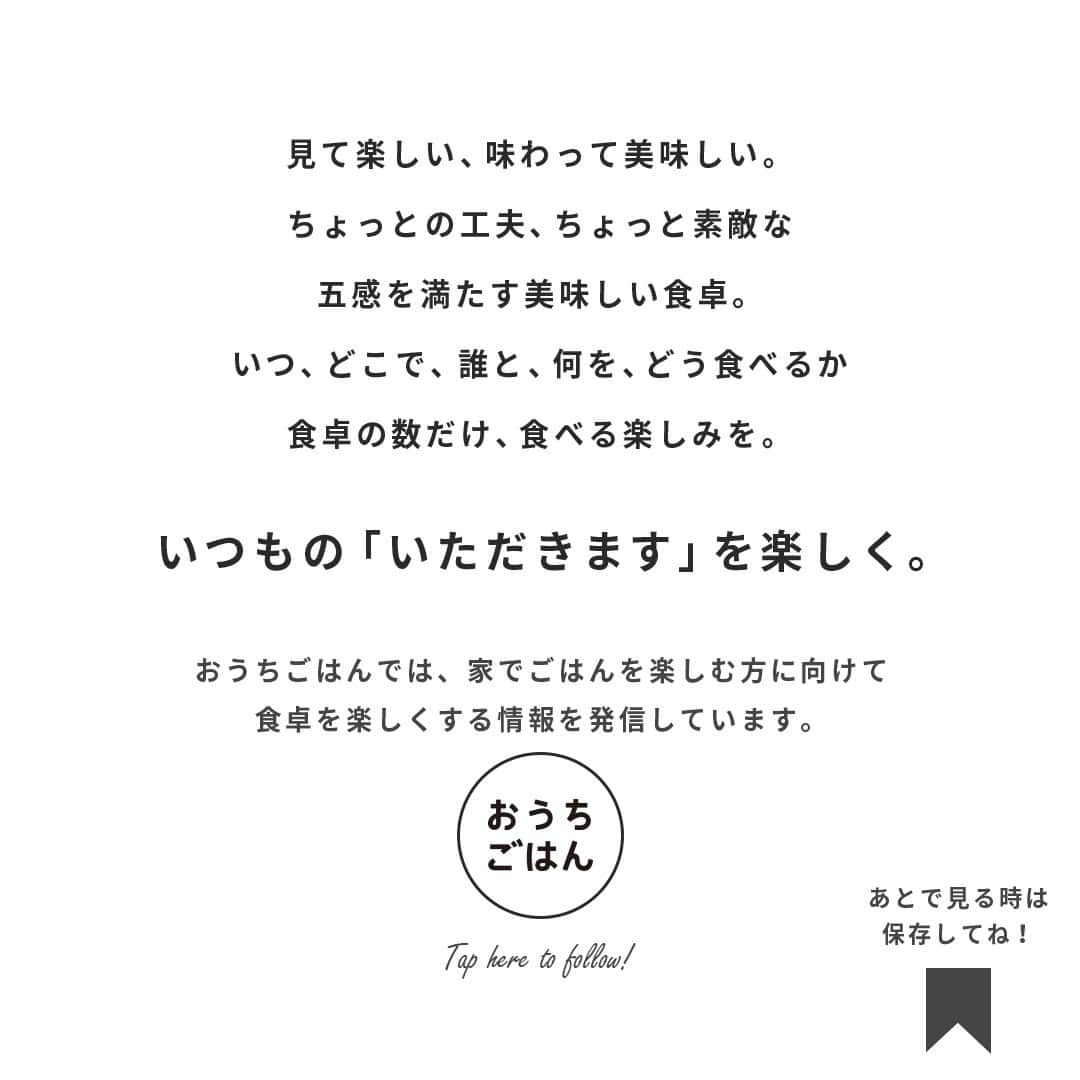 見て楽しい、味わって美味しい。
ちょっとの工夫、ちょっと素敵な
五感を満たす美味しい食卓。
いつ、どこで、誰と、何を、どう食べるか
食卓の数だけ、食べる楽しみを。

いつもの「いただきます」を楽しく。

おうちごはんでは、家でごはんを楽しむ方に向けて
食卓を楽しくする情報を発信しています。

おうち
ごはん

Tap here to follow!

あとで見る時は
保存してね！